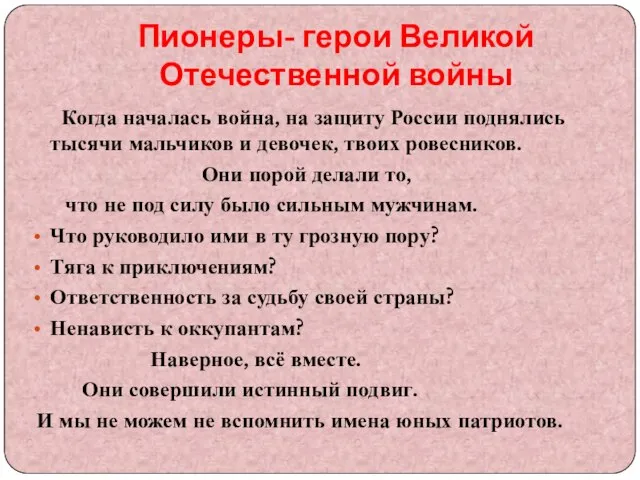 Пионеры- герои Великой Отечественной войны

Когда началась война, на защиту России поднялись тысячи мальчиков и девочек, твоих ровесников.

Они порой делали то,

что не под силу было сильным мужчинам.

• Что руководило ими в ту грозную пору?
• Тяга к приключениям?
• Ответственность за судьбу своей страны?
• Ненависть к оккупантам?

Наверное, всё вместе.

Они совершили истинный подвиг.

И мы не можем не вспомнить имена юных патриотов.